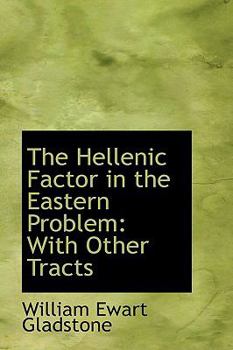 The Hellenic Factor in the Eastern Problem: With Other Tracts

William Ewart Gladstone